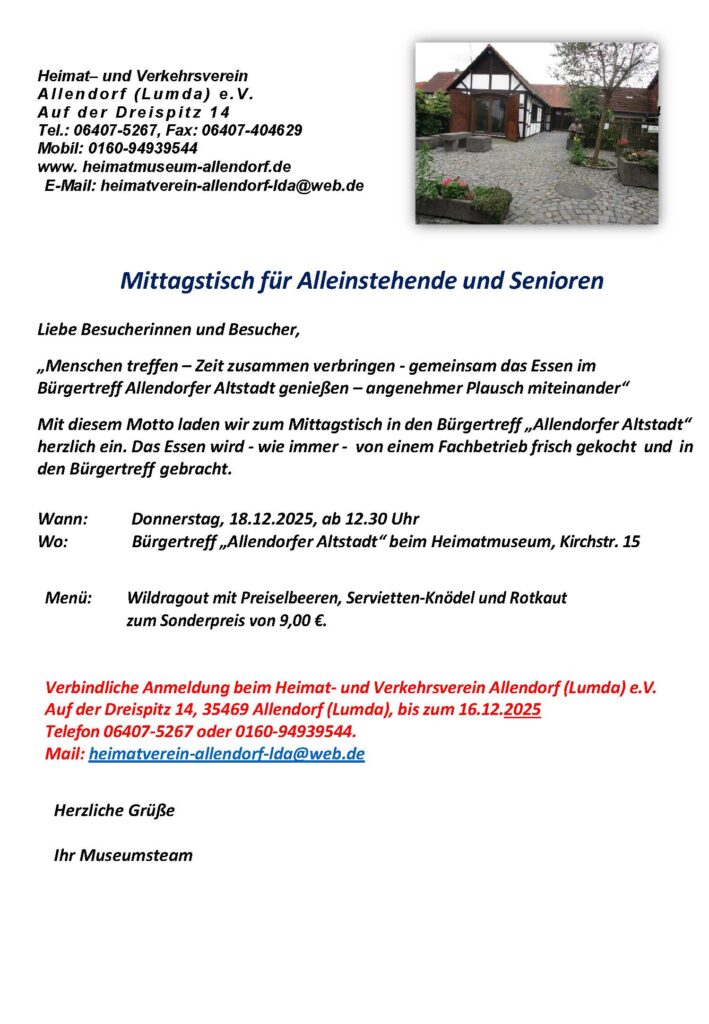 Heimat– und Verkehrsverein
Allendorf (Lumda) e.V.
Auf der Dreispitz 14
Tel.: 06407-5267, Fax: 06407-404629
Mobil: 0160-94939544
www. heimatmuseum-allendorf.de
E-Mail: heimatverein-allendorf-lda@web.de

Mittagstisch für Alleinstehende und Senioren

Liebe Besucherinnen und Besucher,

„Menschen treffen – Zeit zusammen verbringen - gemeinsam das Essen im Bürgertreff Allendorfer Altstadt genießen – angenehmer Plausch miteinander“

Mit diesem Motto laden wir zum Mittagstisch in den Bürgertreff „Allendorfer Altstadt“ herzlich ein. Das Essen wird - wie immer - von einem Fachbetrieb frisch gekocht und in den Bürgertreff gebracht.

Wann: Donnerstag, 18.12.2025, ab 12.30 Uhr
Wo: Bürgertreff „Allendorfer Altstadt“ beim Heimatmuseum, Kirchstr. 15

Menü: Wildragout mit Preiselbeeren, Servietten-Knödel und Rotkaut zum Sonderpreis von 9,00 €.

Verbindliche Anmeldung beim Heimat- und Verkehrsverein Allendorf (Lumda) e.V.
Auf der Dreispitz 14, 35469 Allendorf (Lumda), bis zum 16.12.2025
Telefon 06407-5267 oder 0160-94939544.
Mail: heimatverein-allendorf-lda@web.de

Herzliche Grüße

Ihr Museumsteam